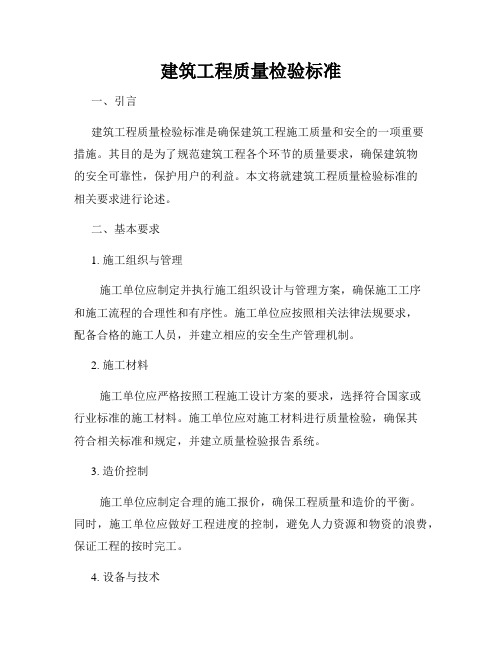 建筑工程质量检验标准

一、引言

建筑工程质量检验标准是确保建筑工程施工质量和安全的一项重要措施。其目的是为了规范建筑工程各个环节的质量要求，确保建筑物的安全可靠性，保护用户的利益。本文将就建筑工程质量检验标准的相关要求进行论述。

二、基本要求

1. 施工组织与管理

施工单位应制定并执行施工组织设计与管理方案，确保施工工序和施工流程的合理性和有序性。施工单位应按照相关法律法规要求，配备合格的施工人员，并建立相应的安全生产管理机制。

2. 施工材料

施工单位应严格按照工程施工设计方案的要求，选择符合国家或行业标准的施工材料。施工单位应对施工材料进行质量检验，确保其符合相关标准和规定，并建立质量检验报告系统。

3. 造价控制

施工单位应制定合理的施工报价，确保工程质量和造价的平衡。同时，施工单位应做好工程进度的控制，避免人力资源和物资的浪费，保证工程的按时完工。

4. 设备与技术